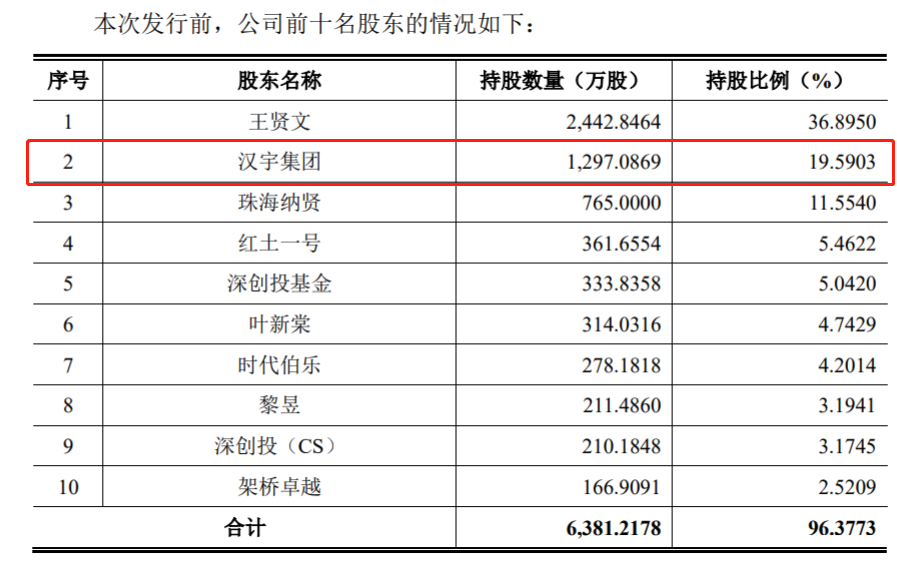 本次发行前，公司前十名股东的情况如下：

| 序号 | 股东名称 | 持股数量（万股） | 持股比例（%） |
|---|---|---|---|
| 1 | 王贤文 | 2,442.8464 | 36.8950 |
| 2 | 汉宇集团 | 1,297.0869 | 19.5903 |
| 3 | 珠海纳贤 | 765.0000 | 11.5540 |
| 4 | 红土一号 | 361.6554 | 5.4622 |
| 5 | 深创投基金 | 333.8358 | 5.0420 |
| 6 | 叶新棠 | 314.0316 | 4.7429 |
| 7 | 时代伯乐 | 278.1818 | 4.2014 |
| 8 | 黎昱 | 211.4860 | 3.1941 |
| 9 | 深创投（CS） | 210.1848 | 3.1745 |
| 10 | 架桥卓越 | 166.9091 | 2.5209 |
| 合计 |  | 6,381.2178 | 96.3773 |